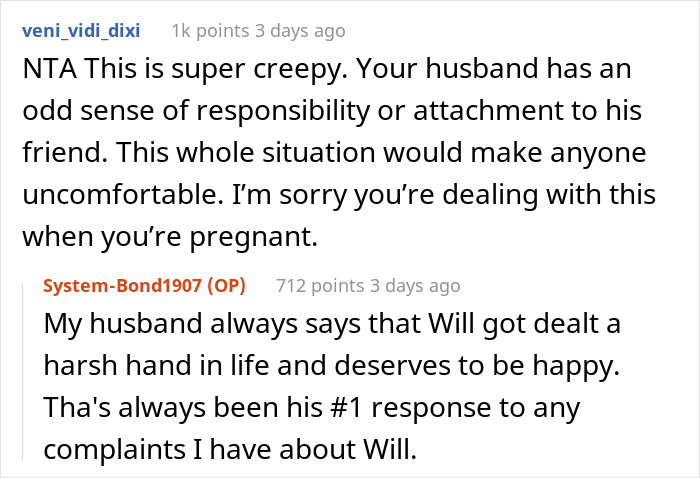 veni_vidi_dixi 1k points 3 days ago

NTA This is super creepy. Your husband has an odd sense of responsibility or attachment to his friend. This whole situation would make anyone uncomfortable. I'm sorry you're dealing with this when you're pregnant.

System-Bond1907 (OP) 712 points 3 days ago

My husband always says that Will got dealt a harsh hand in life and deserves to be happy. Tha's always been his #1 response to any complaints I have about Will.